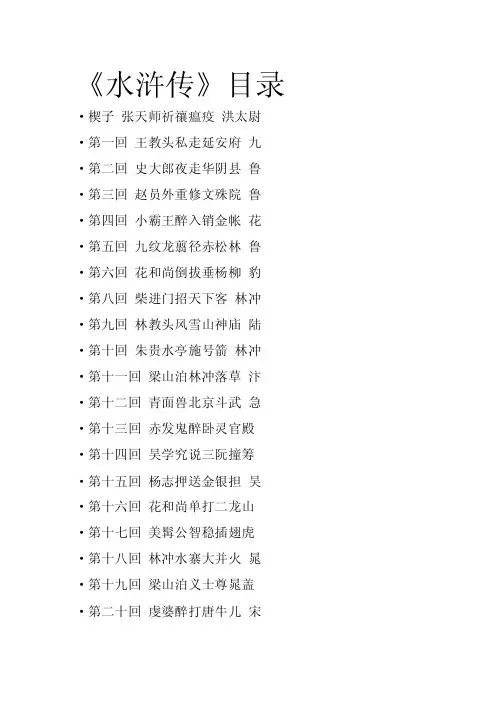 《水浒传》目录

• 楔子 张天师祈禳瘟疫 洪太尉

• 第一回 王教头私走延安府 九

• 第二回 史大郎夜走华阴县 鲁

• 第三回 赵员外重修文殊院 鲁

• 第四回 小霸王醉入销金帐 花

• 第五回 九纹龙翦径赤松林 鲁

• 第六回 花和尚倒拔垂杨柳 豹

• 第八回 柴进门招天下客 林冲

• 第九回 林教头风雪山神庙 陆

• 第十回 朱贵水亭施号箭 林冲

• 第十一回 梁山泊林冲落草 汴

• 第十二回 青面兽北京斗武 急

• 第十三回 赤发鬼醉卧灵官殿

• 第十四回 吴学究说三阮撞筹

• 第十五回 杨志押送金银担 吴

• 第十六回 花和尚单打二龙山

• 第十七回 美髯公智稳插翅虎

• 第十八回 林冲水寨大并火 晁

• 第十九回 梁山泊义士尊晁盖

• 第二十回 虔婆醉打唐牛儿 宋